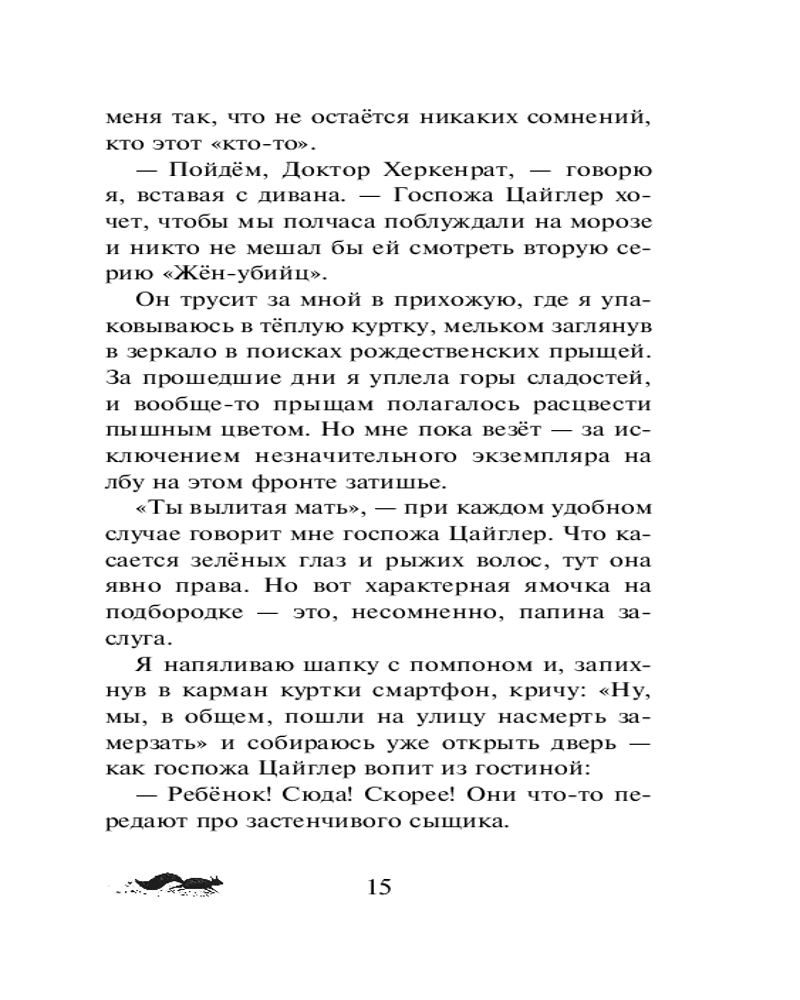 меня так, что не остаётся никаких сомнений, кто этот «кто-то».

— Пойдём, Доктор Херкенрат, — говорю я, вставая с дивана. — Госпожа Цайглер хочет, чтобы мы полчаса поблуждали на морозе и никто не мешал бы ей смотреть вторую серию «Жён-убийц».

Он трусит за мной в прихожую, где я упаковываюсь в тёплую куртку, мельком заглянув в зеркало в поисках рождественских прыщей. За прошедшие дни я уплела горы сладостей, и вообще-то прыщам полагалось расцвести пышным цветом. Но мне пока везёт — за исключением незначительного экземпляра на лбу на этом фронте затишье.

«Ты вылитая мать», — при каждом удобном случае говорит мне госпожа Цайглер. Что касается зелёных глаз и рыжих волос, тут она явно права. Но вот характерная ямочка на подбородке — это, несомненно, папина заслуга.

Я напяливаю шапку с помпоном и, запихнув в карман куртки смартфон, кричу: «Ну, мы, в общем, пошли на улицу насмерть замерзать» и собираюсь уже открыть дверь — как госпожа Цайглер вопит из гостиной:

— Ребёнок! Сюда! Скорее! Они что-то передают про застенчивого сыщика.

15